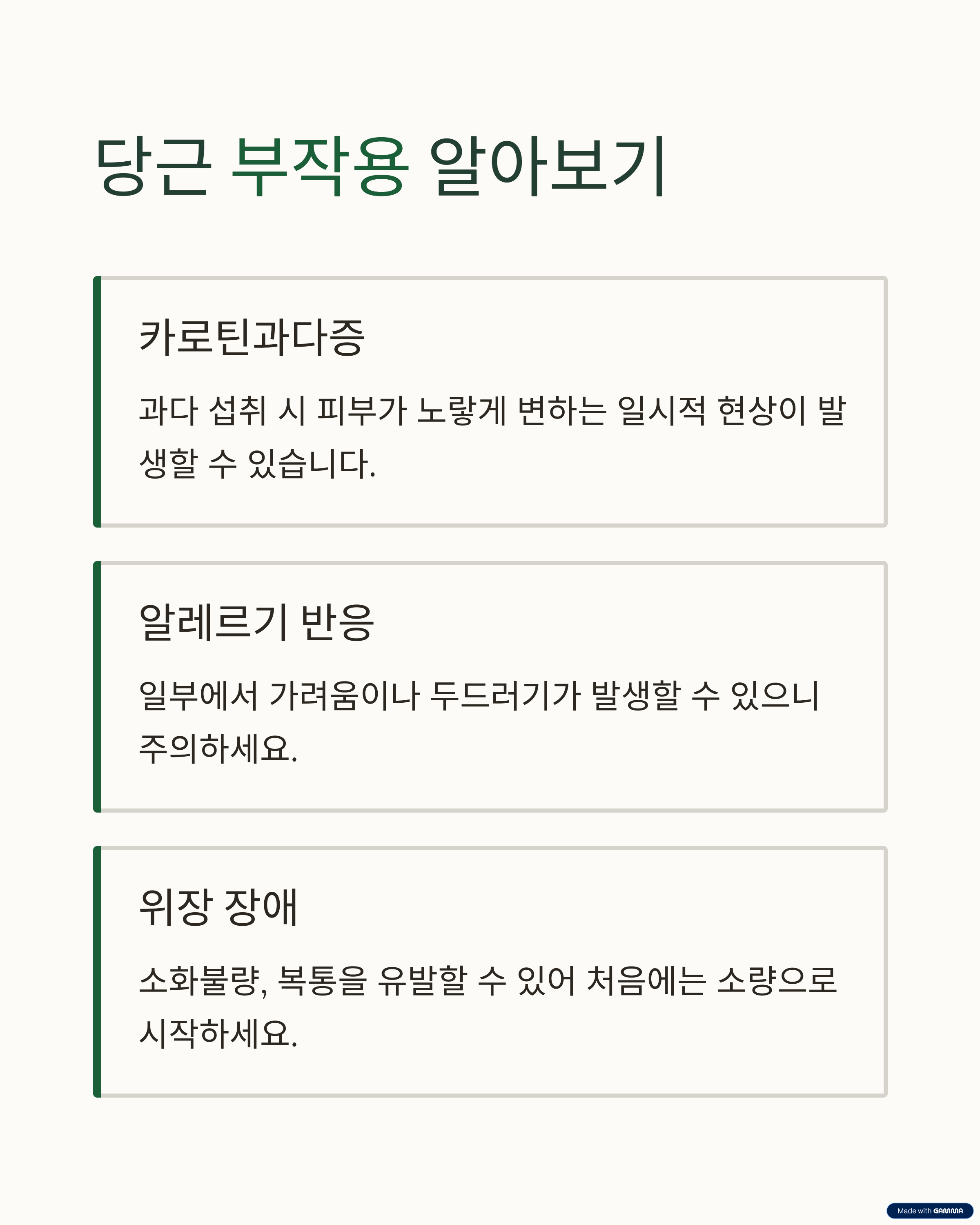 당근 부작용 알아보기

카로틴과다증

과다 섭취 시 피부가 노랗게 변하는 일시적 현상이 발생할 수 있습니다.

알레르기 반응

일부에서 가려움이나 두드러기가 발생할 수 있으니 주의하세요.

위장 장애

소화불량, 복통을 유발할 수 있어 처음에는 소량으로 시작하세요.

Made with GAMMA